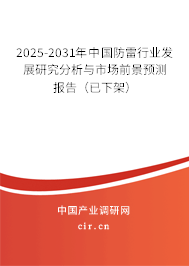 2025-2031年中国防雷行业发展研究分析与市场前景预测报告（已下架）

中国产业调研网

cir.cn